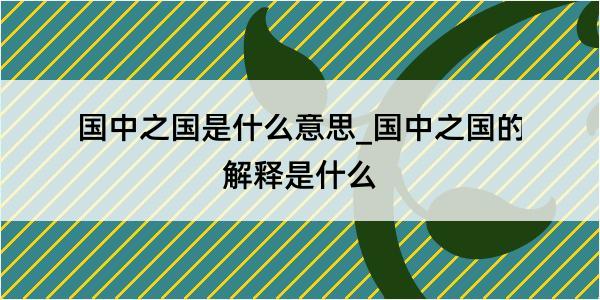 国中之国是什么意思_国中之国的解释是什么